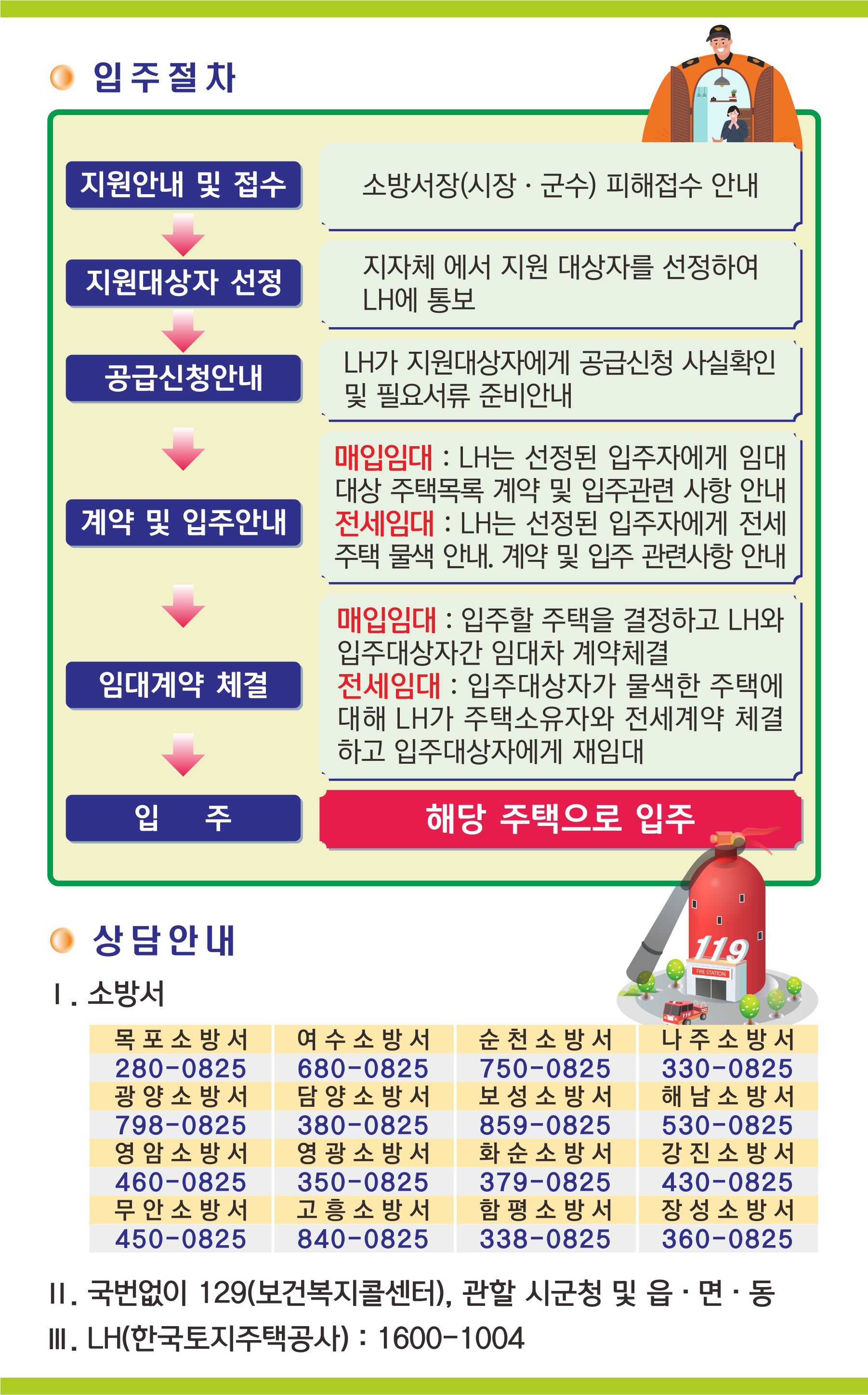 입주절차

지원안내 및 접수

소방서장(시장 · 군수) 피해접수 안내

지원대상자 선정

지자체 에서 지원 대상자를 선정하여 LH에 통보

공급신청안내

LH가 지원대상자에게 공급신청 사실확인 및 필요서류 준비안내

계약 및 입주안내

매입임대 : LH는 선정된 입주자에게 임대 대상 주택목록 계약 및 입주관련 사항 안내
전세임대 : LH는 선정된 입주자에게 전세 주택 물색 안내. 계약 및 입주 관련사항 안내

임대계약 체결

매입임대 : 입주할 주택을 결정하고 LH와 입주대상자간 임대차 계약체결
전세임대 : 입주대상자가 물색한 주택에 대해 LH가 주택소유자와 전세계약 체결 하고 입주대상자에게 재임대

입 주

해당 주택으로 입주

119
FIRE STATION

상담안내

Ⅰ. 소방서

| 목포소방서 | 여수소방서 | 순천소방서 | 나주소방서 |
|---|---|---|---|
| 280-0825 | 680-0825 | 750-0825 | 330-0825 |
| 광양소방서 | 담양소방서 | 보성소방서 | 해남소방서 |
| 798-0825 | 380-0825 | 859-0825 | 530-0825 |
| 영암소방서 | 영광소방서 | 화순소방서 | 강진소방서 |
| 460-0825 | 350-0825 | 379-0825 | 430-0825 |
| 무안소방서 | 고흥소방서 | 함평소방서 | 장성소방서 |
| 450-0825 | 840-0825 | 338-0825 | 360-0825 |

Ⅱ. 국번없이 129(보건복지콜센터), 관할 시군청 및 읍 · 면 · 동
Ⅲ. LH(한국토지주택공사) : 1600-1004